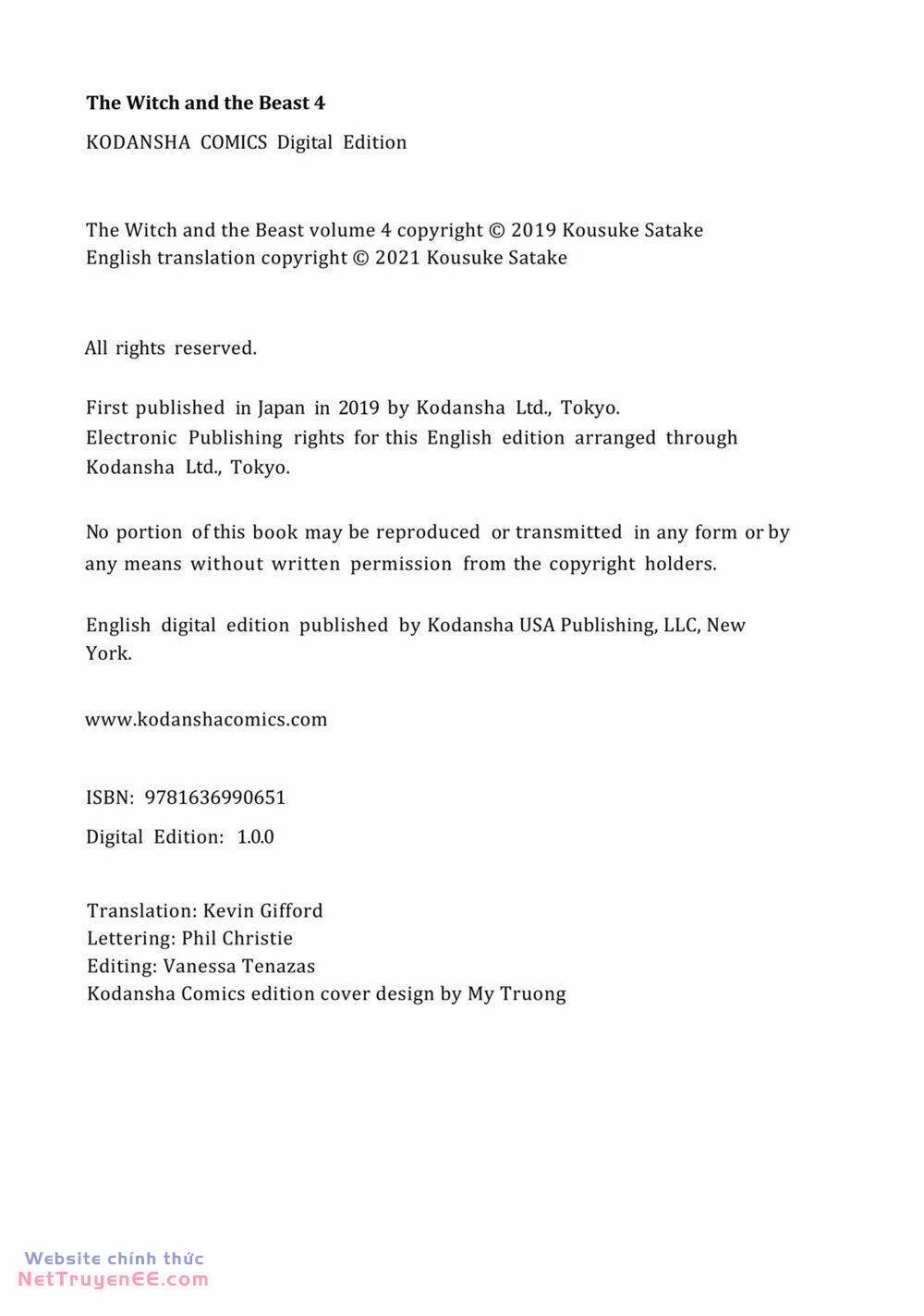 The Witch and the Beast 4

KODANSHA COMICS Digital Edition

The Witch and the Beast volume 4 copyright © 2019 Kousuke Satake
English translation copyright © 2021 Kousuke Satake

All rights reserved.

First published in Japan in 2019 by Kodansha Ltd., Tokyo.
Electronic Publishing rights for this English edition arranged through Kodansha Ltd., Tokyo.

No portion of this book may be reproduced or transmitted in any form or by any means without written permission from the copyright holders.

English digital edition published by Kodansha USA Publishing, LLC, New York.

www.kodanshacomics.com

ISBN: 9781636990651

Digital Edition: 1.0.0

Translation: Kevin Gifford
Lettering: Phil Christie
Editing: Vanessa Tenazas
Kodansha Comics edition cover design by My Truong

Website chính thức
NetTruyenEE.com